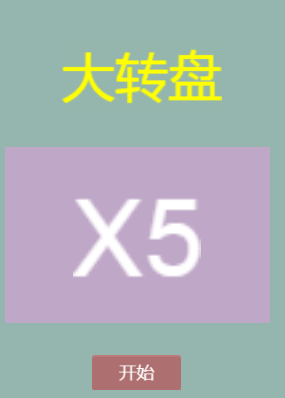 大转盘

X5

开始